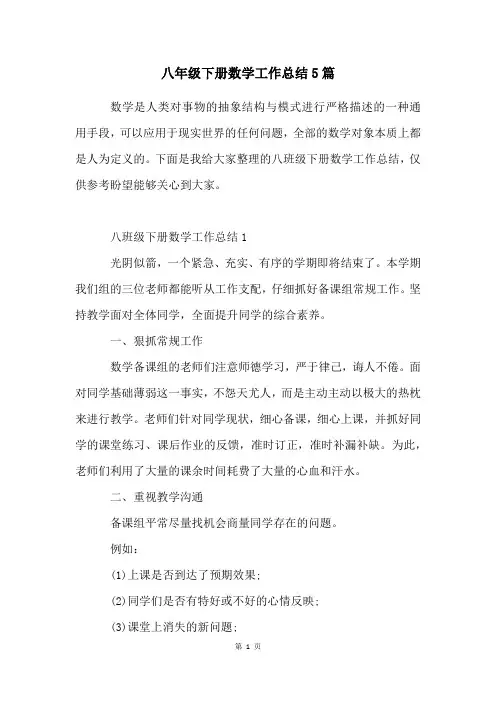 八年级下册数学工作总结5篇

数学是人类对事物的抽象结构与模式进行严格描述的一种通用手段，可以应用于现实世界的任何问题，全部的数学对象本质上都是人为定义的。下面是我给大家整理的八班级下册数学工作总结，仅供参考盼望能够关心到大家。

八班级下册数学工作总结1

光阴似箭，一个紧急、充实、有序的学期即将结束了。本学期我们组的三位老师都能听从工作支配，仔细抓好备课组常规工作。坚持教学面对全体同学，全面提升同学的综合素养。

一、狠抓常规工作

数学备课组的老师们注意师德学习，严于律己，诲人不倦。面对同学基础薄弱这一事实，不怨天尤人，而是主动主动以极大的热枕来进行教学。老师们针对同学现状，细心备课，细心上课，并抓好同学的课堂练习、课后作业的反馈，准时订正，准时补漏补缺。为此，老师们利用了大量的课余时间耗费了大量的心血和汗水。

二、重视教学沟通

备课组平常尽量找机会商量同学存在的问题。

例如：

(1)上课是否到达了预期效果;

(2)同学们是否有特好或不好的心情反映;

(3)课堂上消失的新问题;

第 1 页